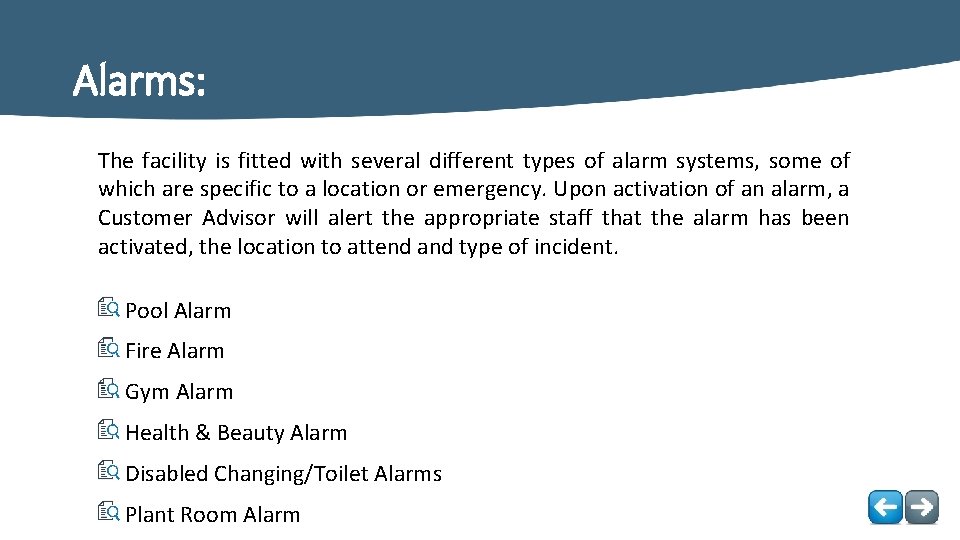 Alarms:

The facility is fitted with several different types of alarm systems, some of which are specific to a location or emergency. Upon activation of an alarm, a Customer Advisor will alert the appropriate staff that the alarm has been activated, the location to attend and type of incident.

Pool Alarm
Fire Alarm
Gym Alarm
Health & Beauty Alarm
Disabled Changing/Toilet Alarms
Plant Room Alarm